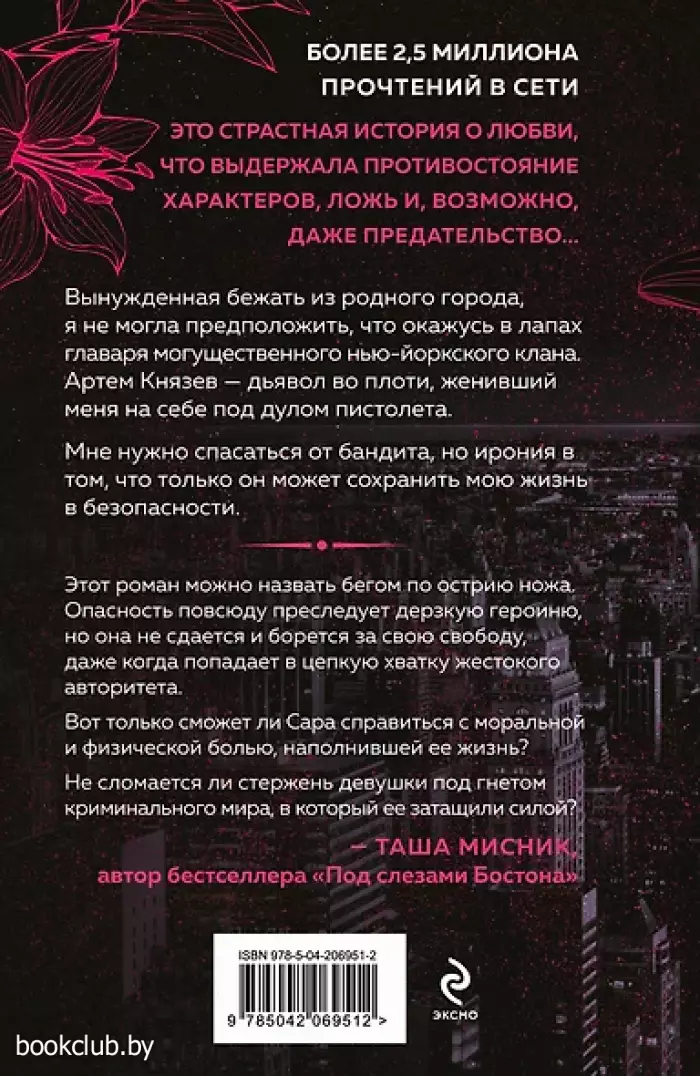 БОЛЕЕ 2,5 МИЛЛИОНА ПРОЧТЕНИЙ В СЕТИ

ЭТО СТРАСТНАЯ ИСТОРИЯ О ЛЮБВИ, ЧТО ВЫДЕРЖАЛА ПРОТИВОСТОЯНИЕ ХАРАКТЕРОВ, ЛОЖЬ И, ВОЗМОЖНО, ДАЖЕ ПРЕДАТЕЛЬСТВО...

Вынужденная бежать из родного города, я не могла предположить, что окажусь в лапах главаря могущественного нью-йоркского клана. Артем Князев — дьявол во плоти, женивший меня на себе под дулом пистолета.

Мне нужно спасаться от бандита, но ирония в том, что только он может сохранить мою жизнь в безопасности.

Этот роман можно назвать бегом по острию ножа. Опасность повсюду преследует дерзкую героиню, но она не сдается и борется за свою свободу, даже когда попадает в цепкую хватку жестокого авторитета.

Вот только сможет ли Сара справиться с моральной и физической болью, наполнившей ее жизнь?

Не сломается ли стержень девушки под гнетом криминального мира, в который ее затащили силой?

— ТАША МИСНИК,
автор бестселлера «Под слезами Бостона»

ISBN 978-5-04-206951-2

9 785042 069512 >

ЭКСМО

bookclub.by